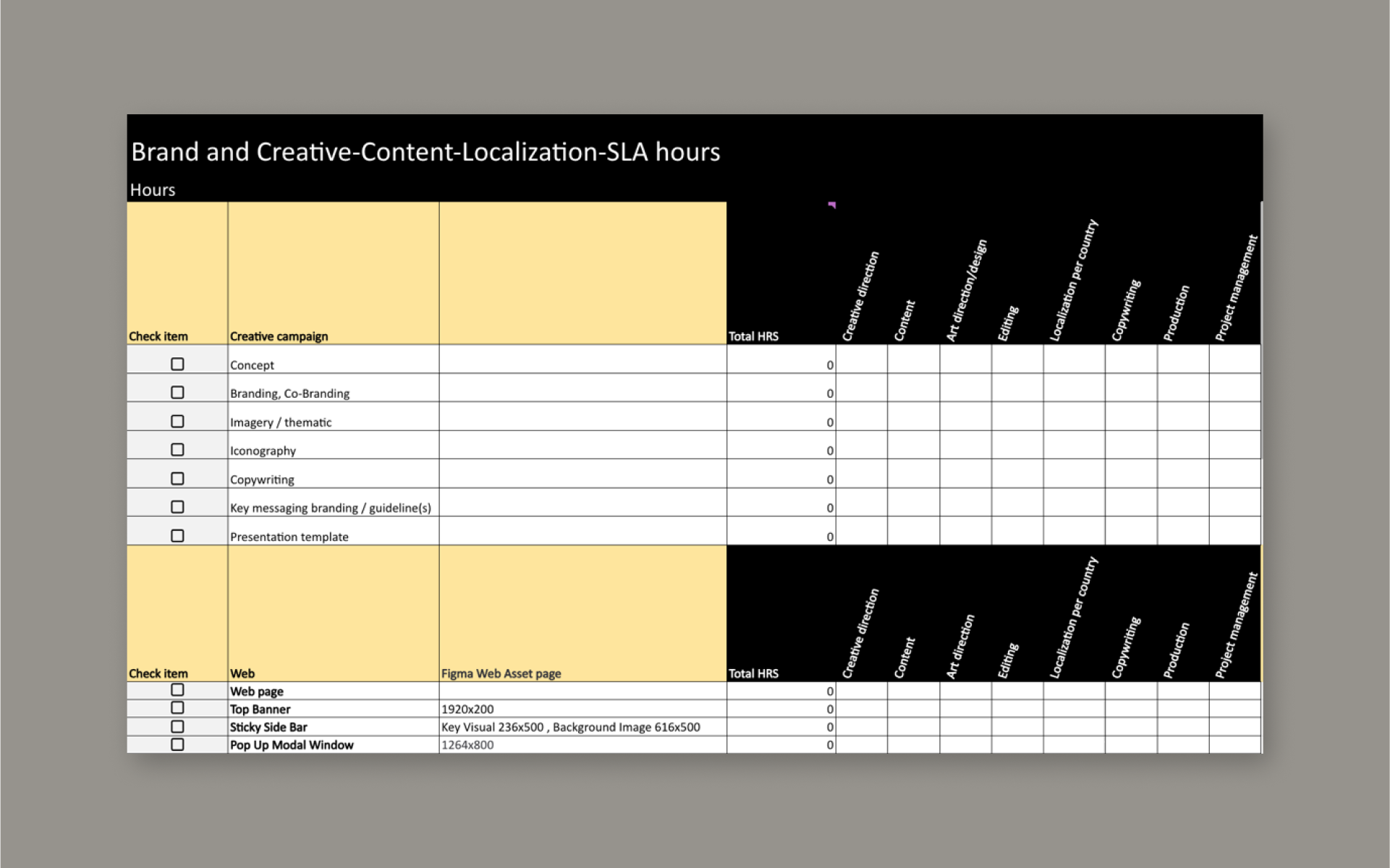 Brand and Creative-Content-Localization-SLA hours

Hours

| Check item | Creative campaign | | Total HRS | Creative direction | Content | Art direction/design | Editing | Localization per country | Copywriting | Production | Project management |
|---|---|---|---|---|---|---|---|---|---|---|---|
| ☐ | Concept | | 0 | | | | | | | | |
| ☐ | Branding, Co-Branding | | 0 | | | | | | | | |
| ☐ | Imagery / thematic | | 0 | | | | | | | | |
| ☐ | Iconography | | 0 | | | | | | | | |
| ☐ | Copywriting | | 0 | | | | | | | | |
| ☐ | Key messaging branding / guideline(s) | | 0 | | | | | | | | |
| ☐ | Presentation template | | 0 | | | | | | | | |

| Check item | Web | Figma Web Asset page | Total HRS | Creative direction | Content | Art direction | Editing | Localization per country | Copywriting | Production | Project management |
|---|---|---|---|---|---|---|---|---|---|---|---|
| ☐ | Web page | | 0 | | | | | | | | |
| ☐ | Top Banner | 1920x200 | 0 | | | | | | | | |
| ☐ | Sticky Side Bar | Key Visual 236x500 , Background Image 616x500 | 0 | | | | | | | | |
| ☐ | Pop Up Modal Window | 1264x800 | 0 | | | | | | | | |